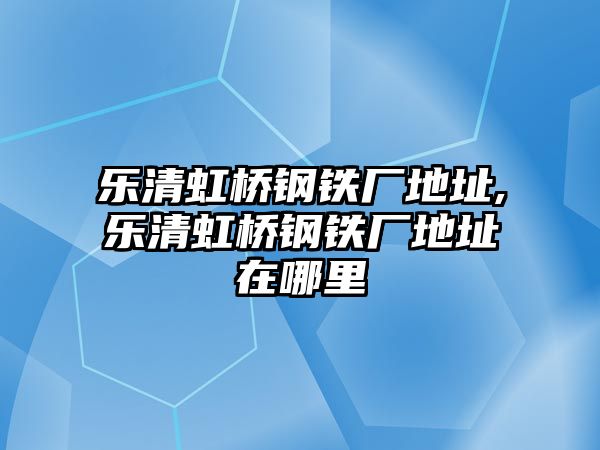 乐清虹桥钢铁厂地址,乐清虹桥钢铁厂地址在哪里